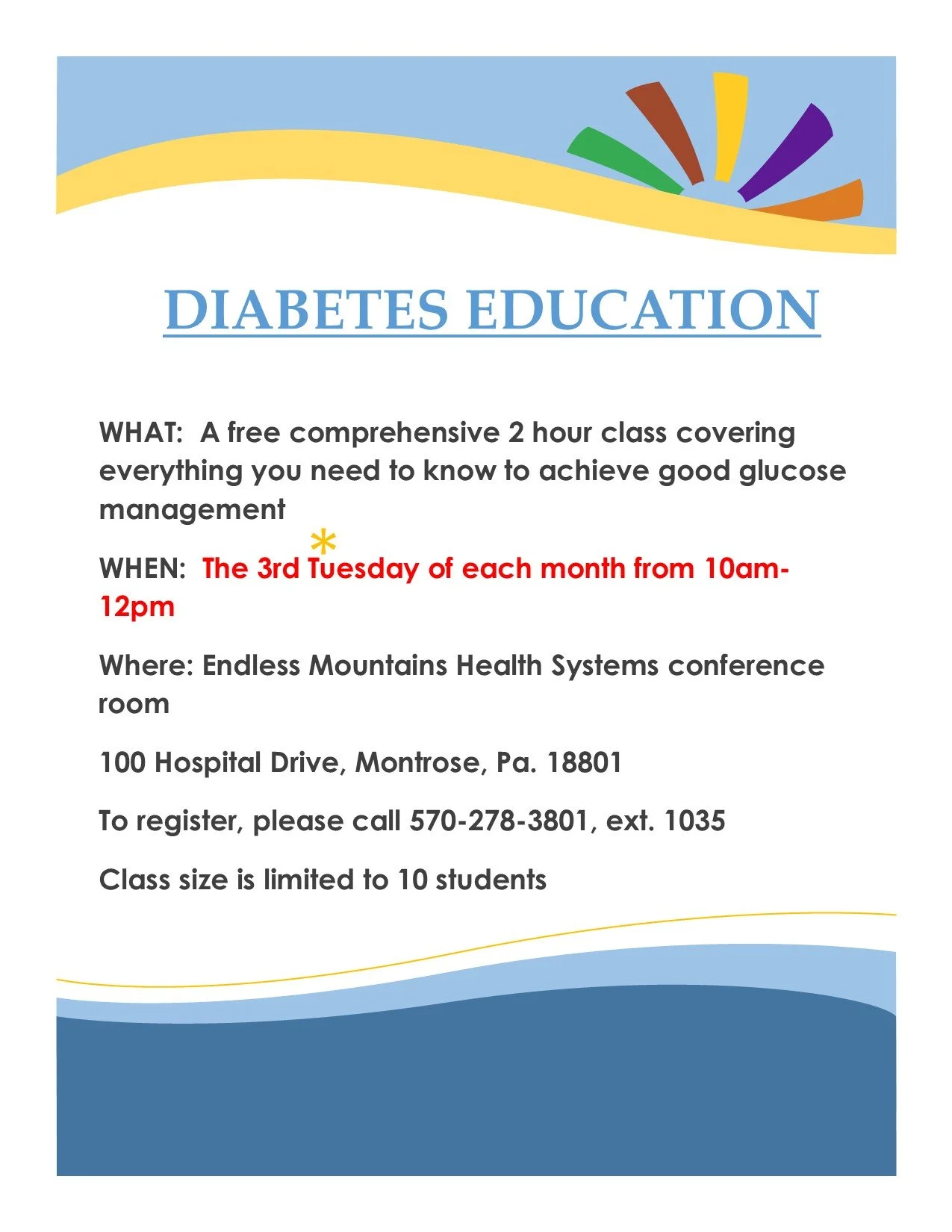 DIABETES EDUCATION

WHAT: A free comprehensive 2 hour class covering everything you need to know to achieve good glucose management

*

WHEN: The 3rd Tuesday of each month from 10am-12pm

Where: Endless Mountains Health Systems conference room

100 Hospital Drive, Montrose, Pa. 18801

To register, please call 570-278-3801, ext. 1035

Class size is limited to 10 students